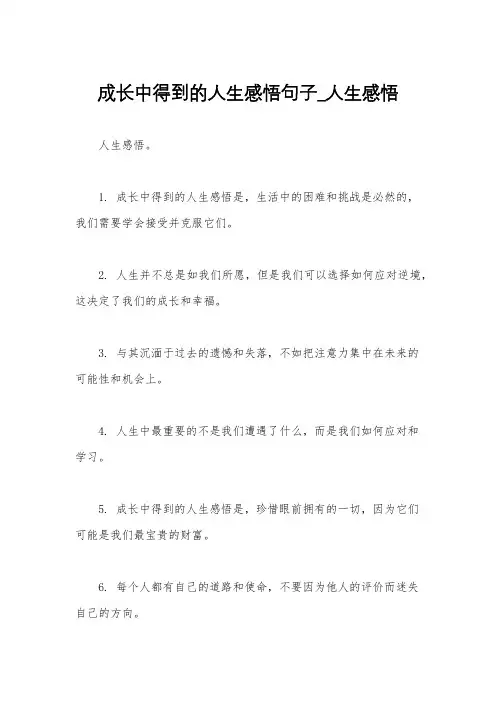 成长中得到的人生感悟句子_人生感悟

人生感悟。

1. 成长中得到的人生感悟是，生活中的困难和挑战是必然的，我们需要学会接受并克服它们。

2. 人生并不总是如我们所愿，但是我们可以选择如何应对逆境，这决定了我们的成长和幸福。

3. 与其沉湎于过去的遗憾和失落，不如把注意力集中在未来的可能性和机会上。

4. 人生中最重要的不是我们遭遇了什么，而是我们如何应对和学习。

5. 成长中得到的人生感悟是，珍惜眼前拥有的一切，因为它们可能是我们最宝贵的财富。

6. 每个人都有自己的道路和使命，不要因为他人的评价而迷失自己的方向。